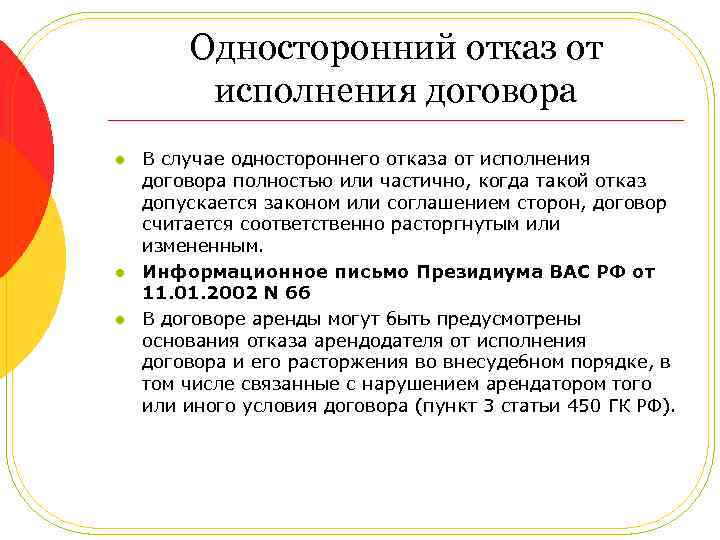 Односторонний отказ от исполнения договора

В случае одностороннего отказа от исполнения договора полностью или частично, когда такой отказ допускается законом или соглашением сторон, договор считается соответственно расторгнутым или измененным.

Информационное письмо Президиума ВАС РФ от 11.01.2002 N 66

В договоре аренды могут быть предусмотрены основания отказа арендодателя от исполнения договора и его расторжения во внесудебном порядке, в том числе связанные с нарушением арендатором того или иного условия договора (пункт 3 статьи 450 ГК РФ).